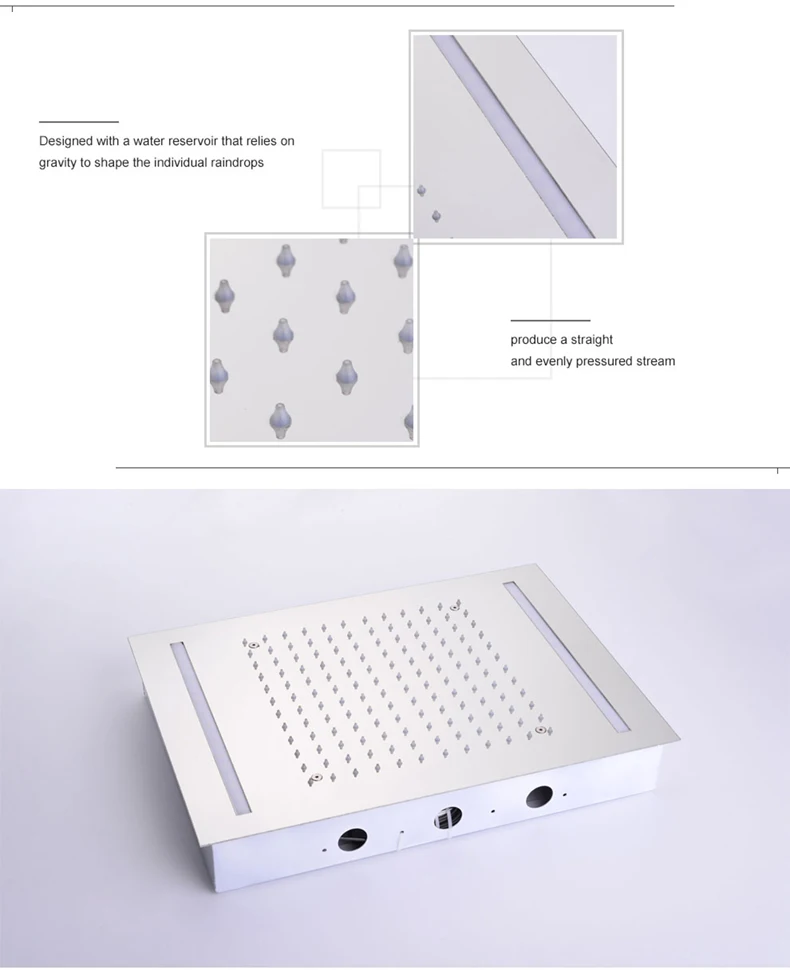 Designed with a water reservoir that relies on gravity to shape the individual raindrops

produce a straight and evenly pressured stream